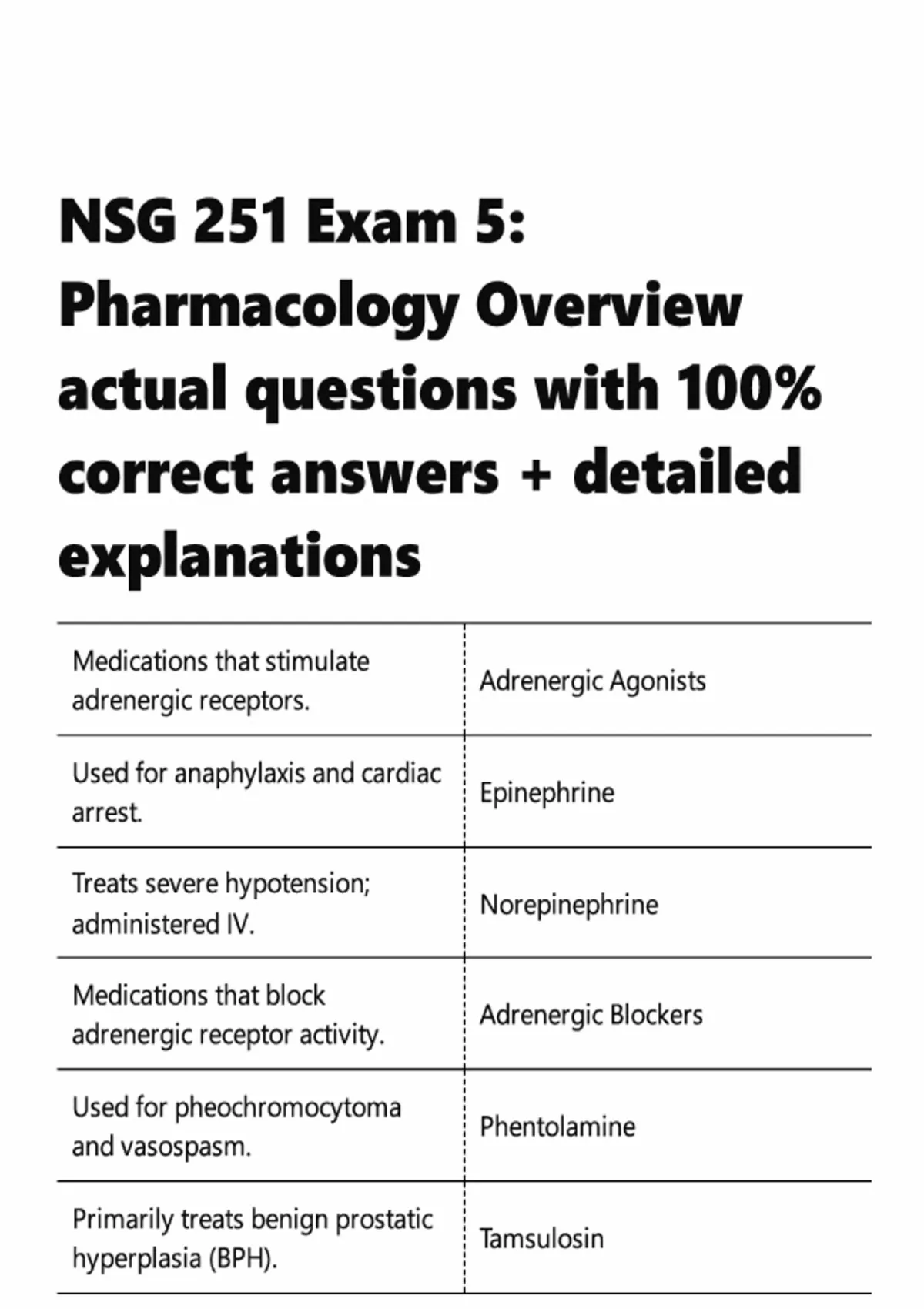 NSG 251 Exam 5: Pharmacology Overview actual questions with 100% correct answers + detailed explanations

| Medications that stimulate adrenergic receptors. | Adrenergic Agonists |
|---|---|
| Used for anaphylaxis and cardiac arrest. | Epinephrine |
| Treats severe hypotension; administered IV. | Norepinephrine |
| Medications that block adrenergic receptor activity. | Adrenergic Blockers |
| Used for pheochromocytoma and vasospasm. | Phentolamine |
| Primarily treats benign prostatic hyperplasia (BPH). | Tamsulosin |